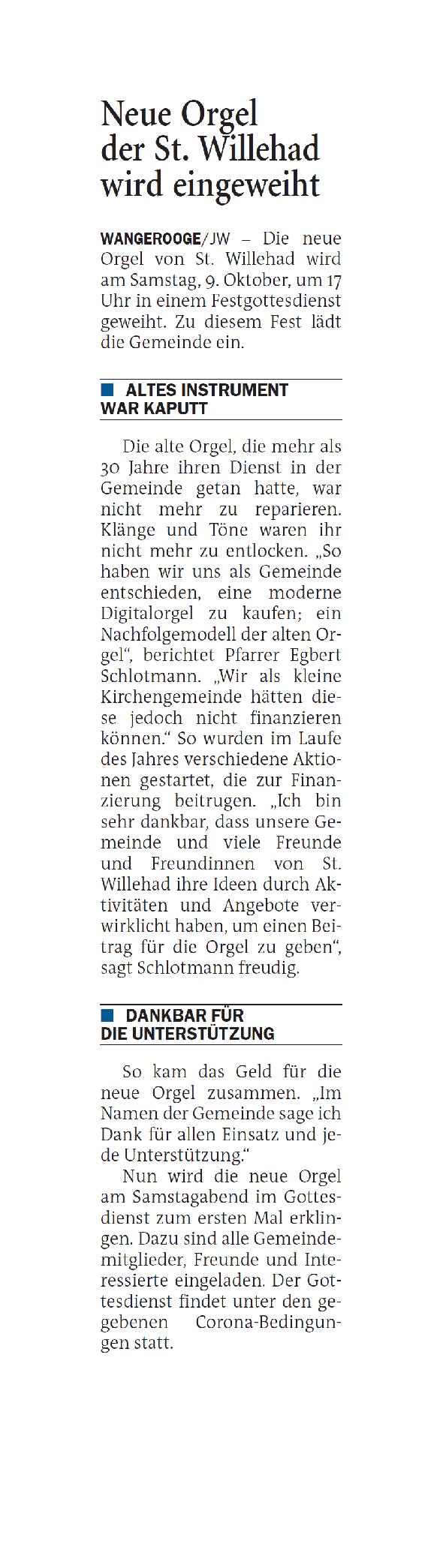 Neue Orgel der St. Willehad wird eingeweiht

WANGEROOGE/JW – Die neue Orgel von St. Willehad wird am Samstag, 9. Oktober, um 17 Uhr in einem Festgottesdienst geweiht. Zu diesem Fest lädt die Gemeinde ein.

ALTES INSTRUMENT WAR KAPUTT

Die alte Orgel, die mehr als 30 Jahre ihren Dienst in der Gemeinde getan hatte, war nicht mehr zu reparieren. Klänge und Töne waren ihr nicht mehr zu entlocken. „So haben wir uns als Gemeinde entschieden, eine moderne Digitalorgel zu kaufen; ein Nachfolgemodell der alten Orgel“, berichtet Pfarrer Egbert Schlotmann. „Wir als kleine Kirchengemeinde hätten diese jedoch nicht finanzieren können.“ So wurden im Laufe des Jahres verschiedene Aktionen gestartet, die zur Finanzierung beitrugen. „Ich bin sehr dankbar, dass unsere Gemeinde und viele Freunde und Freundinnen von St. Willehad ihre Ideen durch Aktivitäten und Angebote verwirklicht haben, um einen Beitrag für die Orgel zu geben“, sagt Schlotmann freudig.

DANKBAR FÜR DIE UNTERSTÜTZUNG

So kam das Geld für die neue Orgel zusammen. „Im Namen der Gemeinde sage ich Dank für allen Einsatz und jede Unterstützung.“

Nun wird die neue Orgel am Samstagabend im Gottesdienst zum ersten Mal erklingen. Dazu sind alle Gemeindemitglieder, Freunde und Interessierte eingeladen. Der Gottesdienst findet unter den gegebenen Corona-Bedingungen statt.